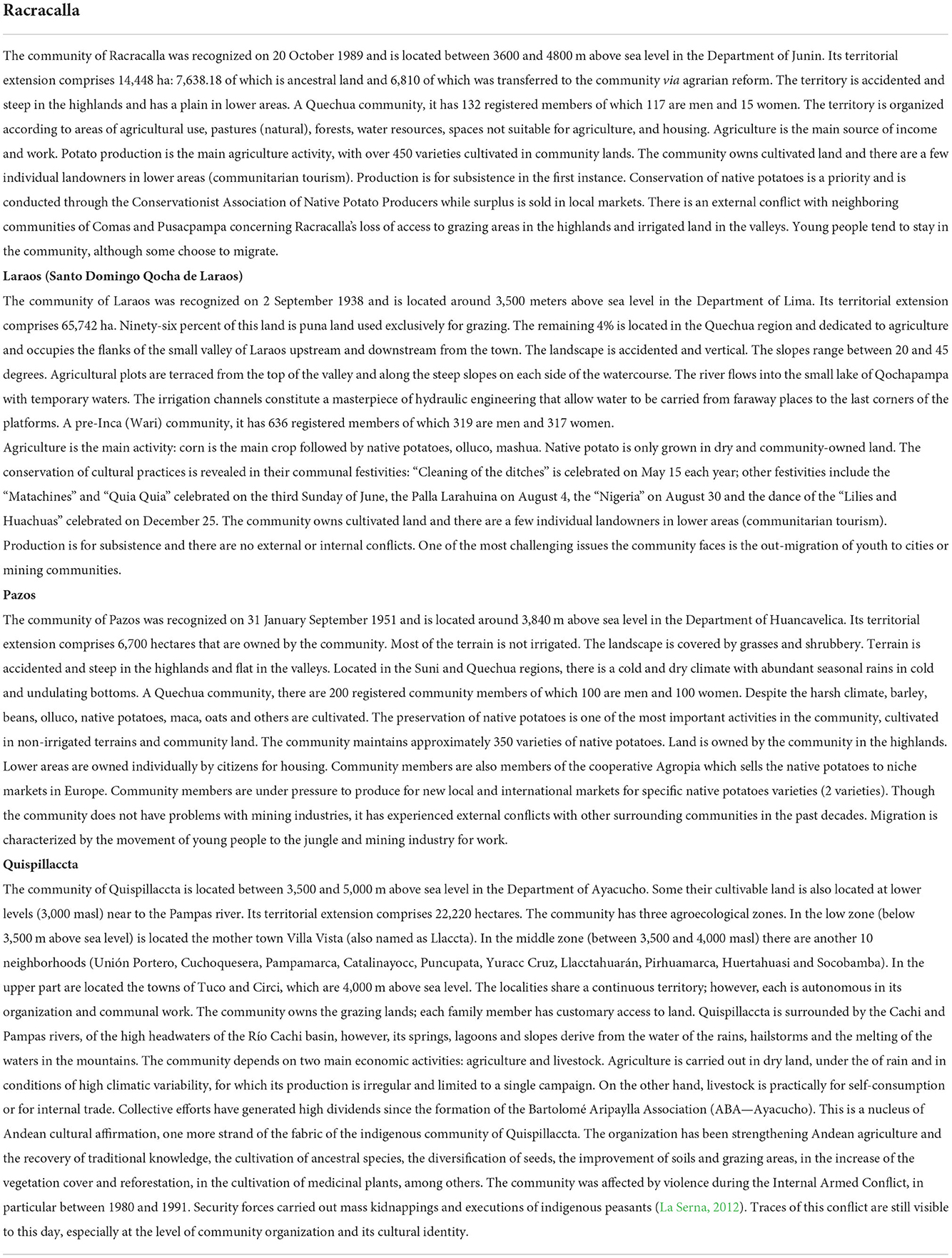 Racracalla

The community of Racracalla was recognized on 20 October 1989 and is located between 3600 and 4800 m above sea level in the Department of Junin. Its territorial extension comprises 14,448 ha: 7,638.18 of which is ancestral land and 6,810 of which was transferred to the community via agrarian reform. The territory is accidented and steep in the highlands and has a plain in lower areas. A Quechua community, it has 132 registered members of which 117 are men and 15 women. The territory is organized according to areas of agricultural use, pastures (natural), forests, water resources, spaces not suitable for agriculture, and housing. Agriculture is the main source of income and work. Potato production is the main agriculture activity, with over 450 varieties cultivated in community lands. The community owns cultivated land and there are a few individual landowners in lower areas (communitarian tourism). Production is for subsistence in the first instance. Conservation of native potatoes is a priority and is conducted through the Conservationist Association of Native Potato Producers while surplus is sold in local markets. There is an external conflict with neighboring communities of Comas and Pusacpampa concerning Racracalla's loss of access to grazing areas in the highlands and irrigated land in the valleys. Young people tend to stay in the community, although some choose to migrate.

Laraos (Santo Domingo Qocha de Laraos)

The community of Laraos was recognized on 2 September 1938 and is located around 3,500 meters above sea level in the Department of Lima. Its territorial extension comprises 65,742 ha. Ninety-six percent of this land is puna land used exclusively for grazing. The remaining 4% is located in the Quechua region and dedicated to agriculture and occupies the flanks of the small valley of Laraos upstream and downstream from the town. The landscape is accidented and vertical. The slopes range between 20 and 45 degrees. Agricultural plots are terraced from the top of the valley and along the steep slopes on each side of the watercourse. The river flows into the small lake of Qochapampa with temporary waters. The irrigation channels constitute a masterpiece of hydraulic engineering that allow water to be carried from faraway places to the last corners of the platforms. A pre-Inca (Wari) community, it has 636 registered members of which 319 are men and 317 women.

Agriculture is the main activity: corn is the main crop followed by native potatoes, olluco, mashua. Native potato is only grown in dry and community-owned land. The conservation of cultural practices is revealed in their communal festivities: "Cleaning of the ditches" is celebrated on May 15 each year; other festivities include the "Matachines" and "Quia Quia" celebrated on the third Sunday of June, the Palla Larahuina on August 4, the "Nigeria" on August 30 and the dance of the "Lilies and Huachuas" celebrated on December 25. The community owns cultivated land and there are a few individual landowners in lower areas (communitarian tourism). Production is for subsistence and there are no external or internal conflicts. One of the most challenging issues the community faces is the out-migration of youth to cities or mining communities.

Pazos

The community of Pazos was recognized on 31 January September 1951 and is located around 3,840 m above sea level in the Department of Huancavelica. Its territorial extension comprises 6,700 hectares that are owned by the community. Most of the terrain is not irrigated. The landscape is covered by grasses and shrubbery. Terrain is accidented and steep in the highlands and flat in the valleys. Located in the Suni and Quechua regions, there is a cold and dry climate with abundant seasonal rains in cold and undulating bottoms. A Quechua community, there are 200 registered community members of which 100 are men and 100 women. Despite the harsh climate, barley, beans, olluco, native potatoes, maca, oats and others are cultivated. The preservation of native potatoes is one of the most important activities in the community, cultivated in non-irrigated terrains and community land. The community maintains approximately 350 varieties of native potatoes. Land is owned by the community in the highlands. Lower areas are owned individually by citizens for housing. Community members are also members of the cooperative Agropia which sells the native potatoes to niche markets in Europe. Community members are under pressure to produce for new local and international markets for specific native potatoes varieties (2 varieties). Though the community does not have problems with mining industries, it has experienced external conflicts with other surrounding communities in the past decades. Migration is characterized by the movement of young people to the jungle and mining industry for work.

Quispillaccta

The community of Quispillaccta is located between 3,500 and 5,000 m above sea level in the Department of Ayacucho. Some their cultivable land is also located at lower levels (3,000 masl) near to the Pampas river. Its territorial extension comprises 22,220 hectares. The community has three agroecological zones. In the low zone (below 3,500 m above sea level) is located the mother town Villa Vista (also named as Llaccta). In the middle zone (between 3,500 and 4,000 masl) there are another 10 neighborhoods (Unión Portero, Cuchoquesera, Pampamarca, Catalinayocc, Puncupata, Yuracc Cruz, Llacctahuarán, Pirhuamarca, Huertahuasi and Socobamba). In the upper part are located the towns of Tuco and Circi, which are 4,000 m above sea level. The localities share a continuous territory; however, each is autonomous in its organization and communal work. The community owns the grazing lands; each family member has customary access to land. Quispillaccta is surrounded by the Cachi and Pampas rivers, of the high headwaters of the Río Cachi basin, however, its springs, lagoons and slopes derive from the water of the rains, hailstorms and the melting of the waters in the mountains. The community depends on two main economic activities: agriculture and livestock. Agriculture is carried out in dry land, under the of rain and in conditions of high climatic variability, for which its production is irregular and limited to a single campaign. On the other hand, livestock is practically for self-consumption or for internal trade. Collective efforts have generated high dividends since the formation of the Bartolomé Aripaylla Association (ABA—Ayacucho). This is a nucleus of Andean cultural affirmation, one more strand of the fabric of the indigenous community of Quispillaccta. The organization has been strengthening Andean agriculture and the recovery of traditional knowledge, the cultivation of ancestral species, the diversification of seeds, the improvement of soils and grazing areas, in the increase of the vegetation cover and reforestation, in the cultivation of medicinal plants, among others. The community was affected by violence during the Internal Armed Conflict, in particular between 1980 and 1991. Security forces carried out mass kidnappings and executions of indigenous peasants (La Serna, 2012). Traces of this conflict are still visible to this day, especially at the level of community organization and its cultural identity.